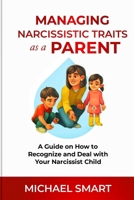 MANAGING NARCISSISTIC TRAITS as a PARENT

A Guide on How to Recognize and Deal with Your Narcissist Child

MICHAEL SMART